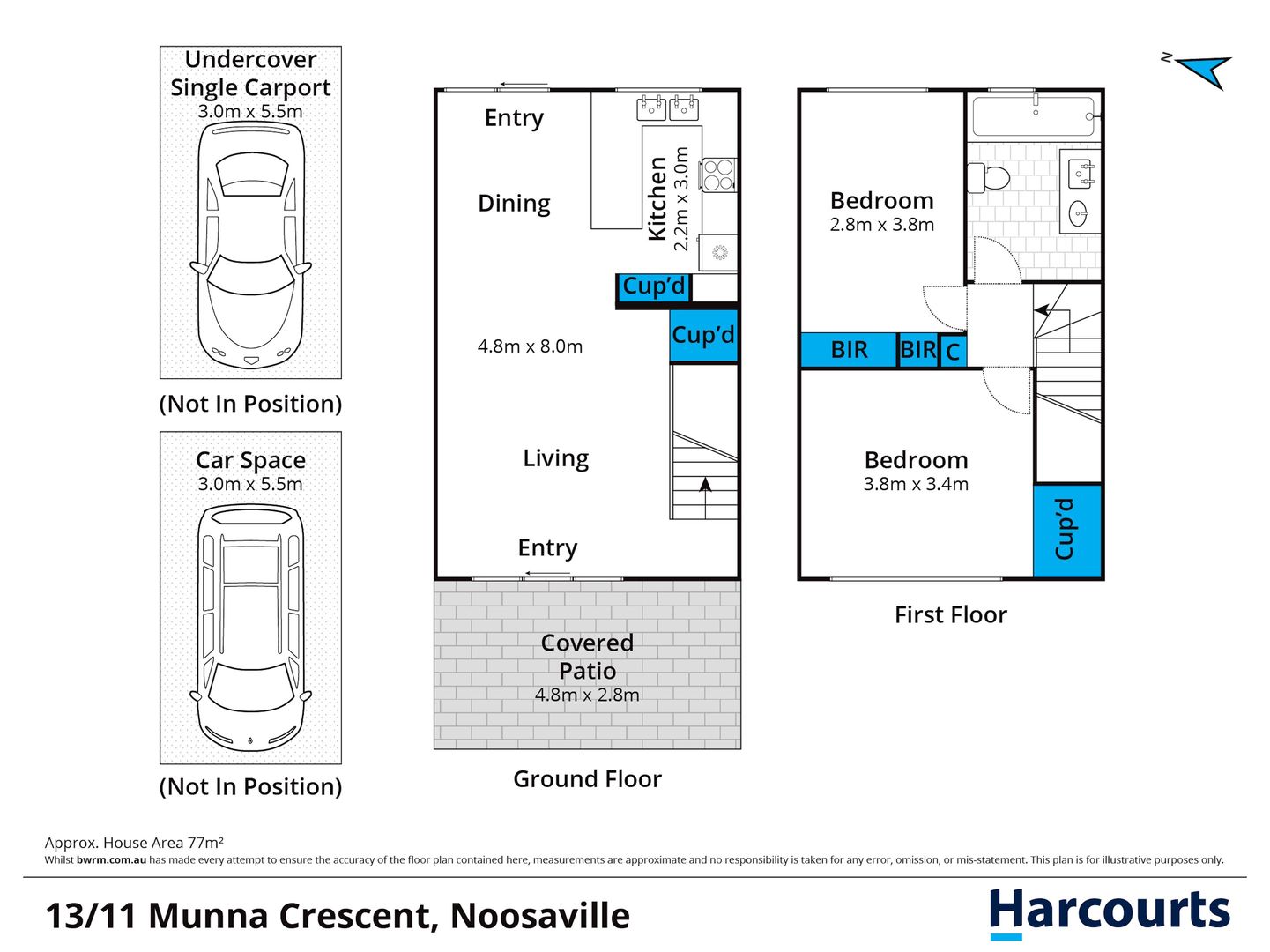 Undercover Single Carport
3.0m x 5.5m

(Not In Position)

Car Space
3.0m x 5.5m

(Not In Position)

Entry

Dining

Kitchen
2.2m x 3.0m

Cup'd

Cup'd

4.8m x 8.0m

Living

Entry

Covered Patio
4.8m x 2.8m

Ground Floor

N

Bedroom
2.8m x 3.8m

BIR

BIR

C

Bedroom
3.8m x 3.4m

Cup'd

First Floor

Approx. House Area 77m²
Whilst bwrm.com.au has made every attempt to ensure the accuracy of the floor plan contained here, measurements are approximate and no responsibility is taken for any error, omission, or mis-statement. This plan is for illustrative purposes only.

13/11 Munna Crescent, Noosaville

Harcourts